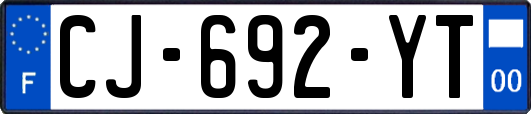 F
CJ-692-YT
00